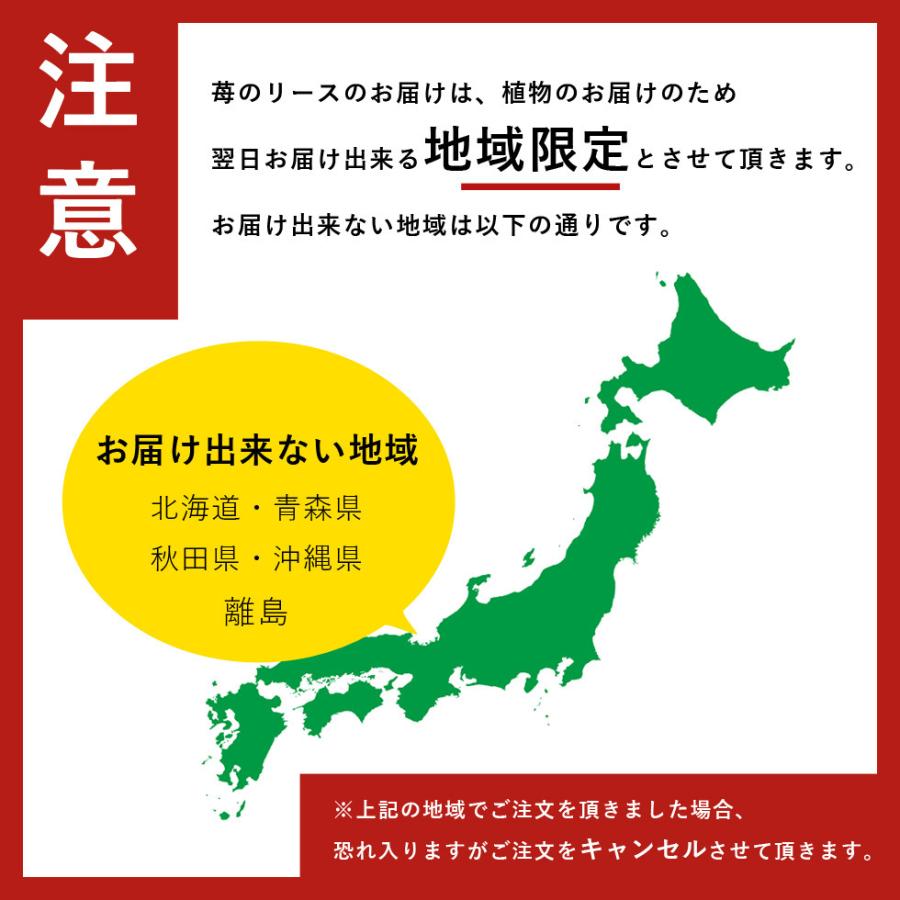 注意

苺のリースのお届けは、植物のお届けのため
翌日お届け出来る地域限定とさせて頂きます。
お届け出来ない地域は以下の通りです。

お届け出来ない地域
北海道・青森県
秋田県・沖縄県
離島

※上記の地域でご注文を頂きました場合、
恐れ入りますがご注文をキャンセルさせて頂きます。